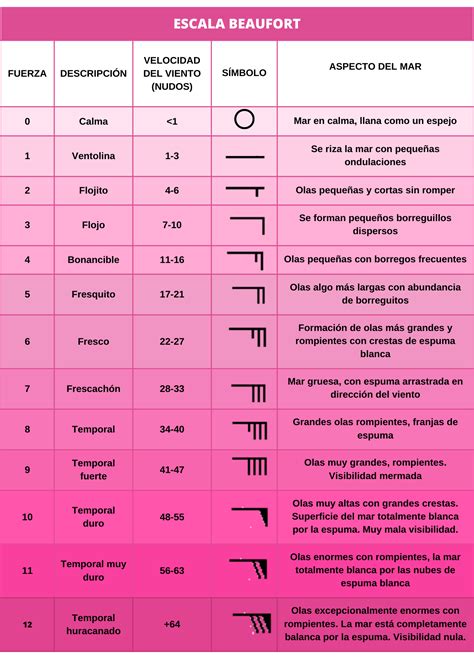 ESCALA BEAUFORT

| FUERZA | DESCRIPCIÓN | VELOCIDAD DEL VIENTO (NUDOS) | SÍMBOLO | ASPECTO DEL MAR |
|---|---|---|---|---|
| 0 | Calma | <1 | | Mar en calma, llana como un espejo |
| 1 | Ventolina | 1-3 | | Se riza la mar con pequeñas ondulaciones |
| 2 | Flojito | 4-6 | | Olas pequeñas y cortas sin romper |
| 3 | Flojo | 7-10 | | Se forman pequeños borreguillos dispersos |
| 4 | Bonancible | 11-16 | | Olas pequeñas con borregos frecuentes |
| 5 | Fresquito | 17-21 | | Olas algo más largas con abundancia de borreguitos |
| 6 | Fresco | 22-27 | | Formación de olas más grandes y rompientes con crestas de espuma blanca |
| 7 | Frescachón | 28-33 | | Mar gruesa, con espuma arrastrada en dirección del viento |
| 8 | Temporal | 34-40 | | Grandes olas rompientes, franjas de espuma |
| 9 | Temporal fuerte | 41-47 | | Olas muy grandes, rompientes. Visibilidad mermada |
| 10 | Temporal duro | 48-55 | | Olas muy altas con grandes crestas. Superficie del mar totalmente blanca por la espuma. Muy mala visibilidad. |
| 11 | Temporal muy duro | 56-63 | | Olas enormes con rompientes, la mar totalmente blanca por las nubes de espuma blanca |
| 12 | Temporal huracanado | +64 | | Olas excepcionalmente enormes con rompientes. La mar está completamente balanca por la espuma. Visibilidad nula. |